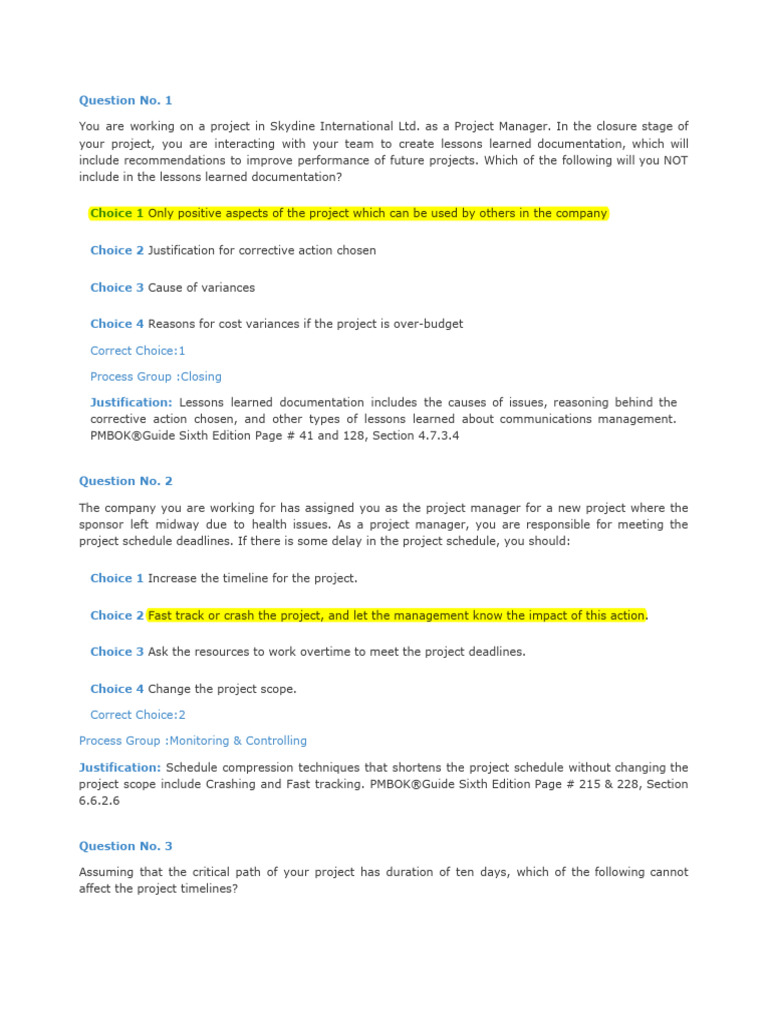 Question No. 1

You are working on a project in Skydine International Ltd. as a Project Manager. In the closure stage of your project, you are interacting with your team to create lessons learned documentation, which will include recommendations to improve performance of future projects. Which of the following will you NOT include in the lessons learned documentation?

Choice 1 Only positive aspects of the project which can be used by others in the company

Choice 2 Justification for corrective action chosen

Choice 3 Cause of variances

Choice 4 Reasons for cost variances if the project is over-budget

Correct Choice:1

Process Group :Closing

Justification: Lessons learned documentation includes the causes of issues, reasoning behind the corrective action chosen, and other types of lessons learned about communications management. PMBOK®Guide Sixth Edition Page # 41 and 128, Section 4.7.3.4

Question No. 2

The company you are working for has assigned you as the project manager for a new project where the sponsor left midway due to health issues. As a project manager, you are responsible for meeting the project schedule deadlines. If there is some delay in the project schedule, you should:

Choice 1 Increase the timeline for the project.

Choice 2 Fast track or crash the project, and let the management know the impact of this action.

Choice 3 Ask the resources to work overtime to meet the project deadlines.

Choice 4 Change the project scope.

Correct Choice:2

Process Group :Monitoring & Controlling

Justification: Schedule compression techniques that shortens the project schedule without changing the project scope include Crashing and Fast tracking. PMBOK®Guide Sixth Edition Page # 215 & 228, Section 6.6.2.6

Question No. 3

Assuming that the critical path of your project has duration of ten days, which of the following cannot affect the project timelines?